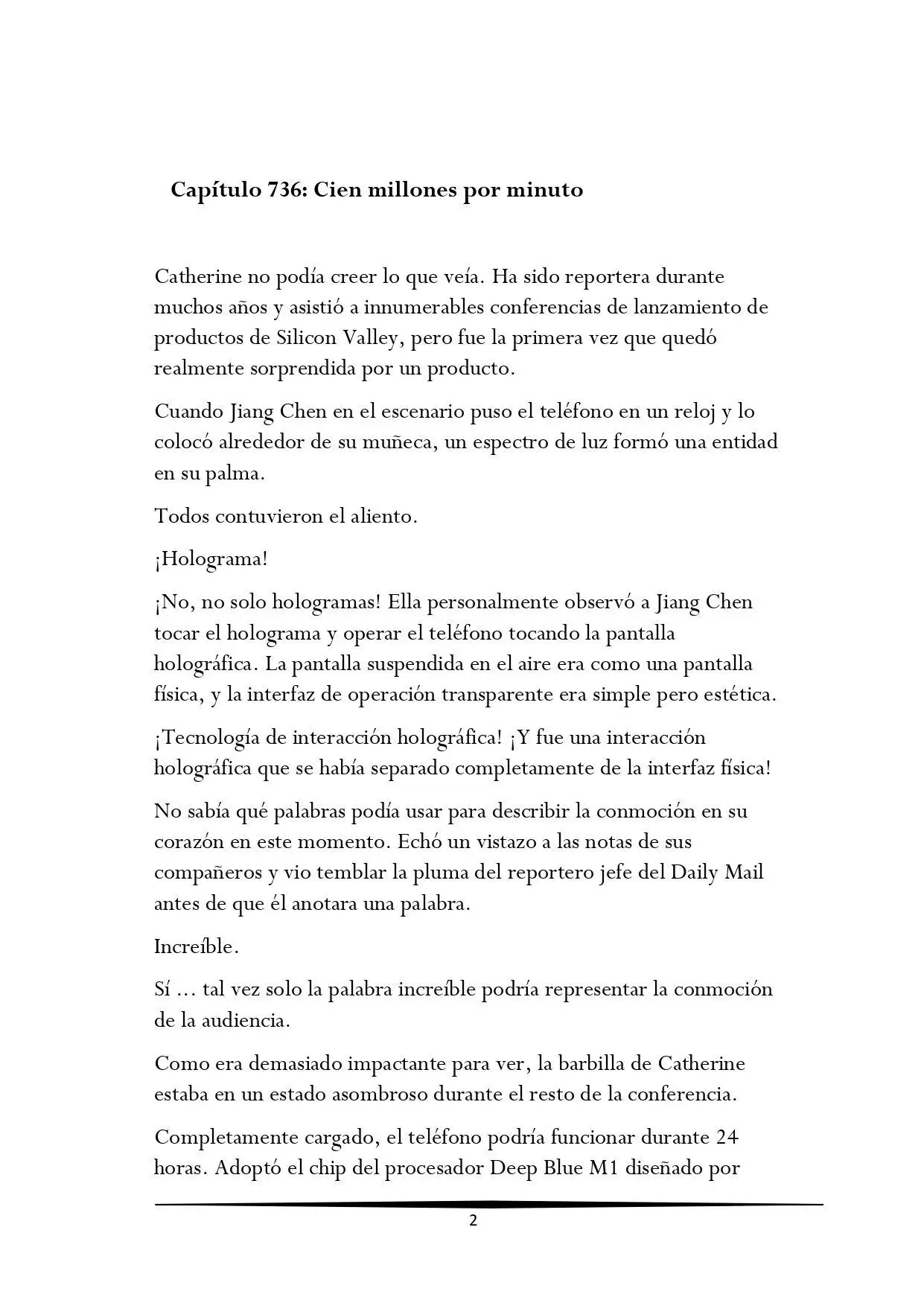 Capítulo 736: Cien millones por minuto

Catherine no podía creer lo que veía. Ha sido reportera durante muchos años y asistió a innumerables conferencias de lanzamiento de productos de Silicon Valley, pero fue la primera vez que quedó realmente sorprendida por un producto.

Cuando Jiang Chen en el escenario puso el teléfono en un reloj y lo colocó alrededor de su muñeca, un espectro de luz formó una entidad en su palma.

Todos contuvieron el aliento.

¡Holograma!

¡No, no solo hologramas! Ella personalmente observó a Jiang Chen tocar el holograma y operar el teléfono tocando la pantalla holográfica. La pantalla suspendida en el aire era como una pantalla física, y la interfaz de operación transparente era simple pero estética.

¡Tecnología de interacción holográfica! ¡Y fue una interacción holográfica que se había separado completamente de la interfaz física!

No sabía qué palabras podía usar para describir la conmoción en su corazón en este momento. Echó un vistazo a las notas de sus compañeros y vio temblar la pluma del reportero jefe del Daily Mail antes de que él anotara una palabra.

Increíble.

Sí ... tal vez solo la palabra increíble podría representar la conmoción de la audiencia.

Como era demasiado impactante para ver, la barbilla de Catherine estaba en un estado asombroso durante el resto de la conferencia.

Completamente cargado, el teléfono podría funcionar durante 24 horas. Adoptó el chip del procesador Deep Blue M1 diseñado por

2